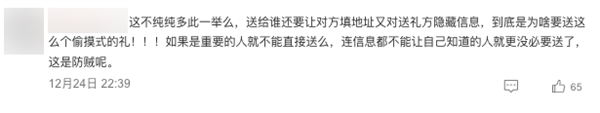 这不纯纯多此一举么，送给谁还要让对方填地址又对送礼方隐藏信息，到底是为啥要送这么个偷摸式的礼！！！如果是重要的人就不能直接送么，连信息都不能让自己知道的人就更没必要送了，这是防贼呢。

12月24日 22:39

65